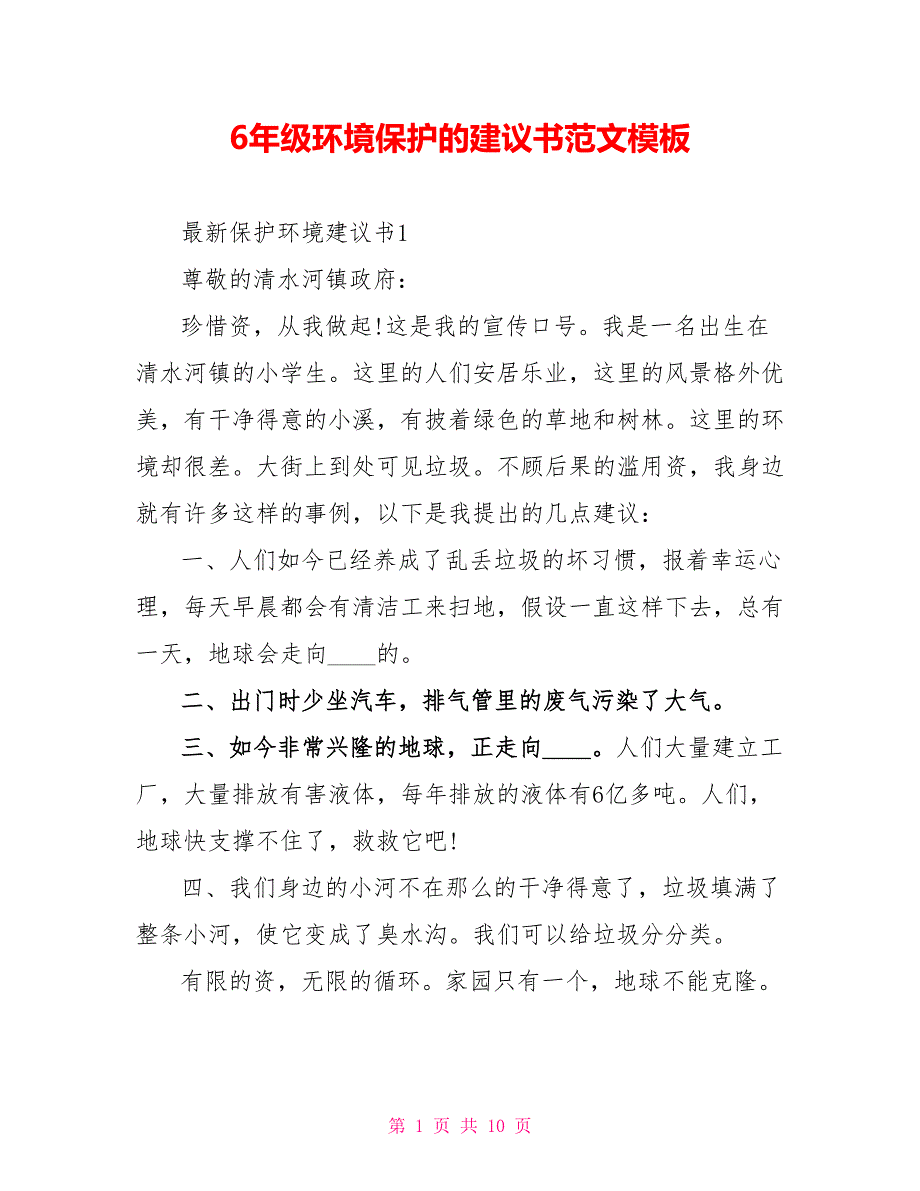 6年级环境保护的建议书范文模板

最新保护环境建议书1

尊敬的清水河镇政府：

珍惜资，从我做起!这是我的宣传口号。我是一名出生在清水河镇的小学生。这里的人们安居乐业，这里的风景格外优美，有干净得意的小溪，有披着绿色的草地和树林。这里的环境却很差。大街上到处可见垃圾。不顾后果的滥用资，我身边就有许多这样的事例，以下是我提出的几点建议：

一、人们如今已经养成了乱丢垃圾的坏习惯，报着幸运心理，每天早晨都会有清洁工来扫地，假设一直这样下去，总有一天，地球会走向____的。

二、出门时少坐汽车，排气管里的废气污染了大气。

三、如今非常兴隆的地球，正走向____。人们大量建立工厂，大量排放有害液体，每年排放的液体有6亿多吨。人们，地球快支撑不住了，救救它吧!

四、我们身边的小河不在那么的干净得意了，垃圾填满了整条小河，使它变成了臭水沟。我们可以给垃圾分分类。

有限的资，无限的循环。家园只有一个，地球不能克隆。

第 1 页 共 10 页